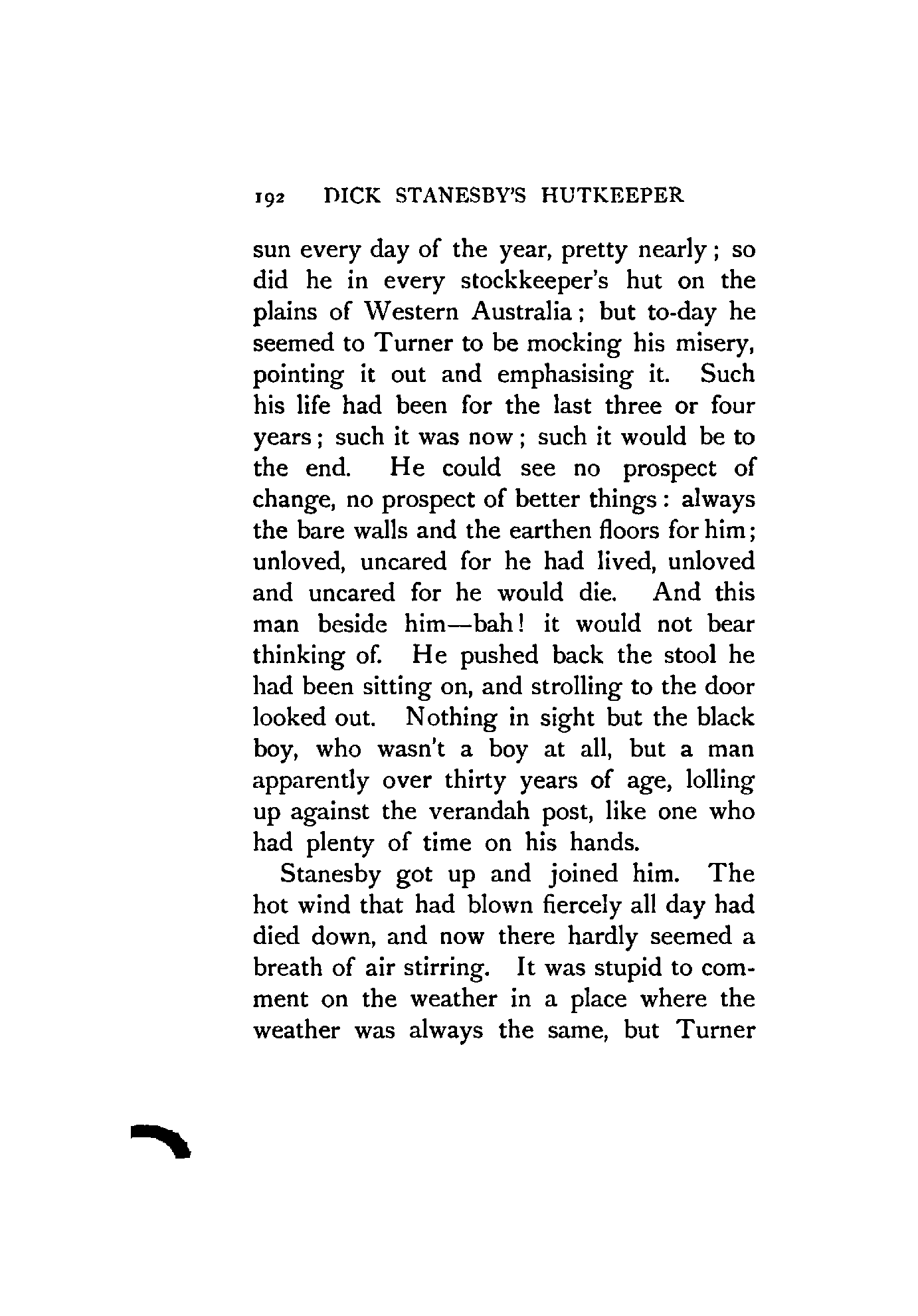 192 DICK STANESBY'S HUTKEEPER

sun every day of the year, pretty nearly; so did he in every stockkeeper's hut on the plains of Western Australia; but to-day he seemed to Turner to be mocking his misery, pointing it out and emphasising it. Such his life had been for the last three or four years; such it was now; such it would be to the end. He could see no prospect of change, no prospect of better things: always the bare walls and the earthen floors for him; unloved, uncared for he had lived, unloved and uncared for he would die. And this man beside him—bah! it would not bear thinking of. He pushed back the stool he had been sitting on, and strolling to the door looked out. Nothing in sight but the black boy, who wasn't a boy at all, but a man apparently over thirty years of age, lolling up against the verandah post, like one who had plenty of time on his hands.

Stanesby got up and joined him. The hot wind that had blown fiercely all day had died down, and now there hardly seemed a breath of air stirring. It was stupid to comment on the weather in a place where the weather was always the same, but Turner